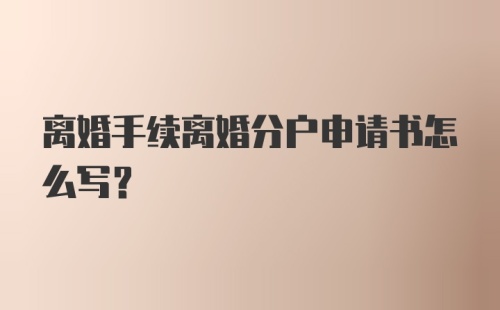 离婚手续离婚分户申请书怎么写？